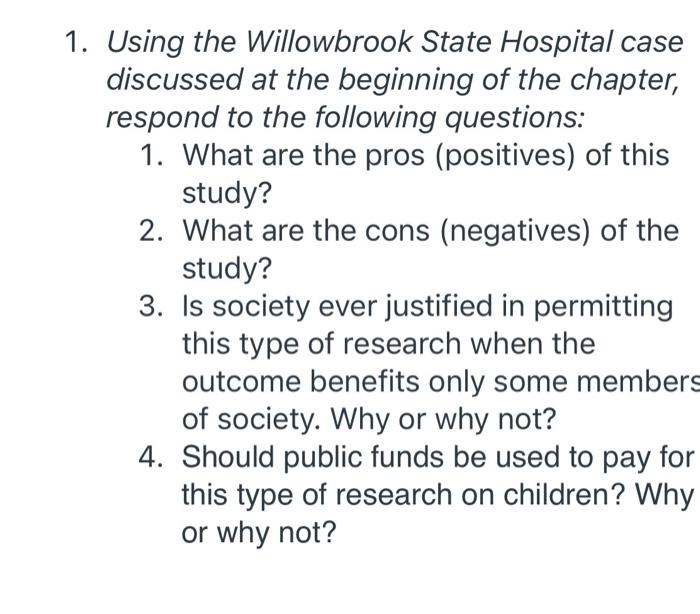 1. Using the Willowbrook State Hospital case discussed at the beginning of the chapter, respond to the following questions:

1. What are the pros (positives) of this study?
2. What are the cons (negatives) of the study?
3. Is society ever justified in permitting this type of research when the outcome benefits only some members of society. Why or why not?
4. Should public funds be used to pay for this type of research on children? Why or why not?